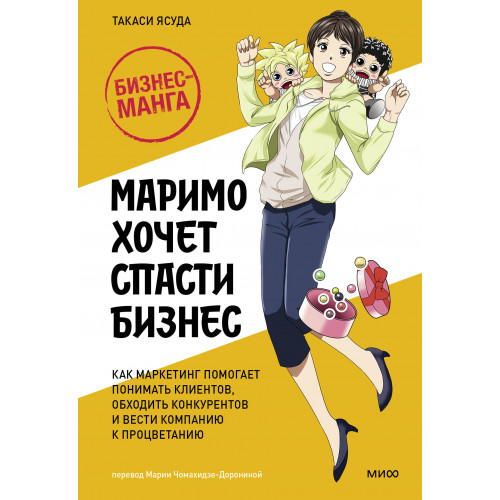 ТАКАСИ ЯСУДА

БИЗНЕС-МАНГА

МАРИМО ХОЧЕТ СПАСТИ БИЗНЕС

КАК МАРКЕТИНГ ПОМОГАЕТ ПОНИМАТЬ КЛИЕНТОВ, ОБХОДИТЬ КОНКУРЕНТОВ И ВЕСТИ КОМПАНИЮ К ПРОЦВЕТАНИЮ

перевод Марии Чомахидзе-Дорониной

МИФ